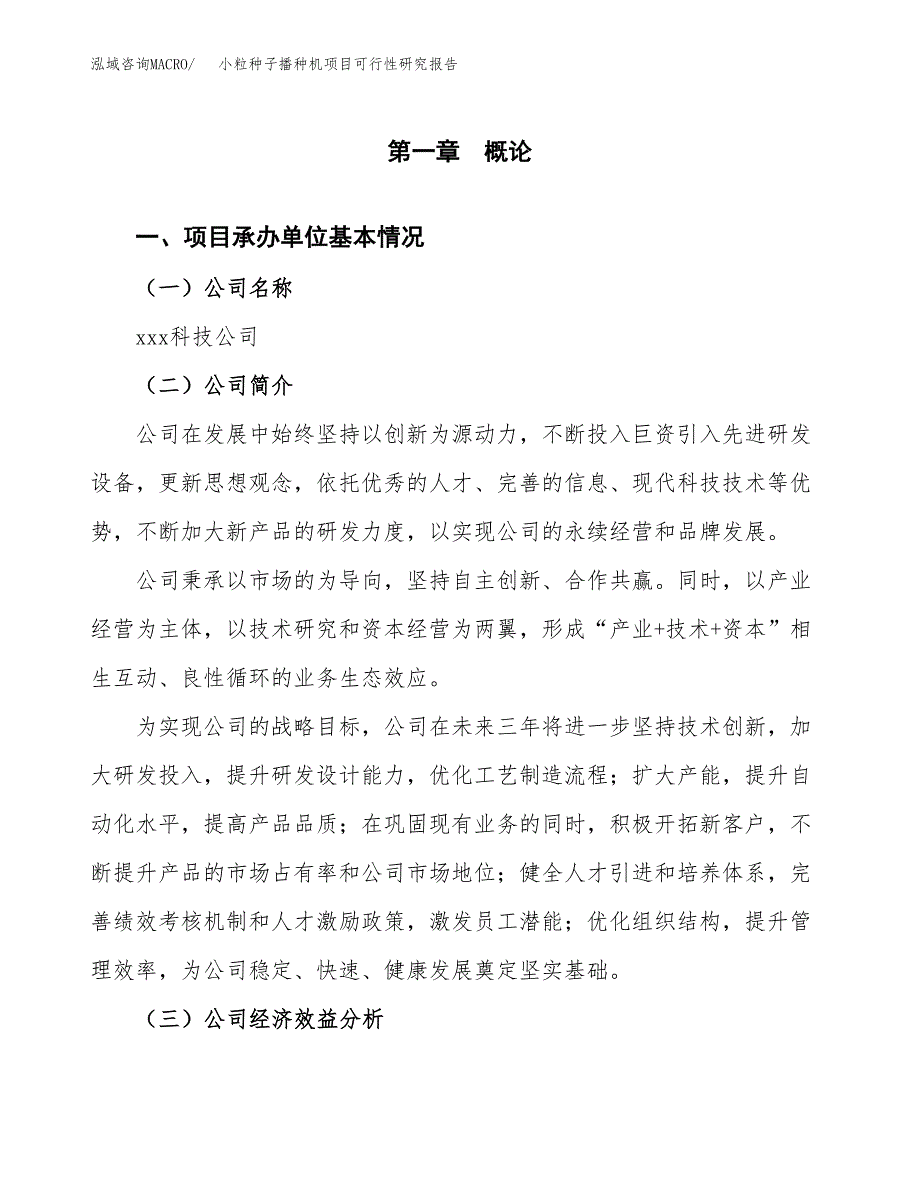 泓域咨询MACRO/　小粒种子播种机项目可行性研究报告

第一章　概论

一、项目承办单位基本情况

（一）公司名称

xxx科技公司

（二）公司简介

公司在发展中始终坚持以创新为源动力，不断投入巨资引入先进研发设备，更新思想观念，依托优秀的人才、完善的信息、现代科技技术等优势，不断加大新产品的研发力度，以实现公司的永续经营和品牌发展。

公司秉承以市场的为导向，坚持自主创新、合作共赢。同时，以产业经营为主体，以技术研究和资本经营为两翼，形成“产业+技术+资本”相生互动、良性循环的业务生态效应。

为实现公司的战略目标，公司在未来三年将进一步坚持技术创新，加大研发投入，提升研发设计能力，优化工艺制造流程；扩大产能，提升自动化水平，提高产品品质；在巩固现有业务的同时，积极开拓新客户，不断提升产品的市场占有率和公司市场地位；健全人才引进和培养体系，完善绩效考核机制和人才激励政策，激发员工潜能；优化组织结构，提升管理效率，为公司稳定、快速、健康发展奠定坚实基础。

（三）公司经济效益分析